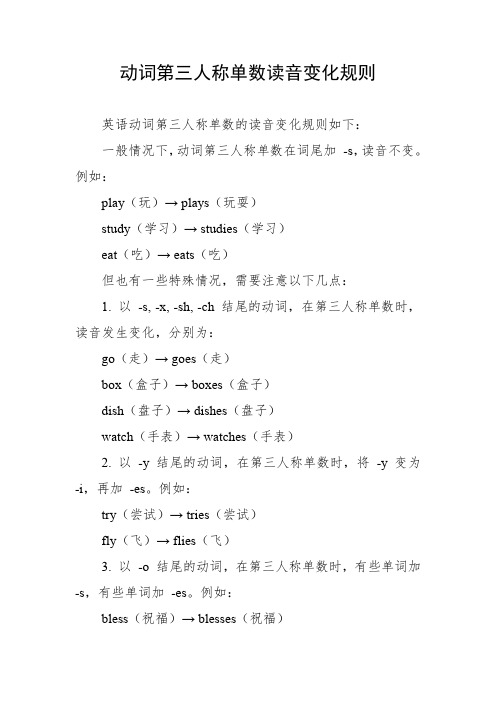 动词第三人称单数读音变化规则

英语动词第三人称单数的读音变化规则如下：

一般情况下，动词第三人称单数在词尾加 -s，读音不变。例如：

play（玩）→ plays（玩耍）

study（学习）→ studies（学习）

eat（吃）→ eats（吃）

但也有一些特殊情况，需要注意以下几点：

1. 以 -s, -x, -sh, -ch 结尾的动词，在第三人称单数时，读音发生变化，分别为：

go（走）→ goes（走）

box（盒子）→ boxes（盒子）

dish（盘子）→ dishes（盘子）

watch（手表）→ watches（手表）

2. 以 -y 结尾的动词，在第三人称单数时，将 -y 变为 -i，再加 -es。例如：

try（尝试）→ tries（尝试）

fly（飞）→ flies（飞）

3. 以 -o 结尾的动词，在第三人称单数时，有些单词加 -s，有些单词加 -es。例如：

bless（祝福）→ blesses（祝福）